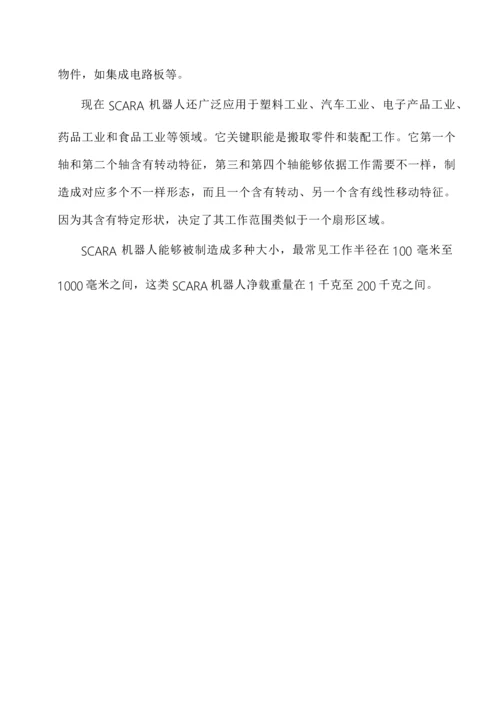 物件，如集成电路板等。

现在 SCARA 机器人还广泛应用于塑料工业、汽车工业、电子产品工业、药品工业和食品工业等领域。它关键职能是搬取零件和装配工作。它第一个轴和第二个轴含有转动特征，第三和第四个轴能够依据工作需要不一样，制造成对应多个不一样形态，而且一个含有转动、另一个含有线性移动特征。因为其含有特定形状，决定了其工作范围类似于一个扇形区域。

SCARA 机器人能够被制造成多种大小，最常见工作半径在 100 毫米至 1000 毫米之间，这类 SCARA 机器人净载重量在 1 千克至 200 千克之间。